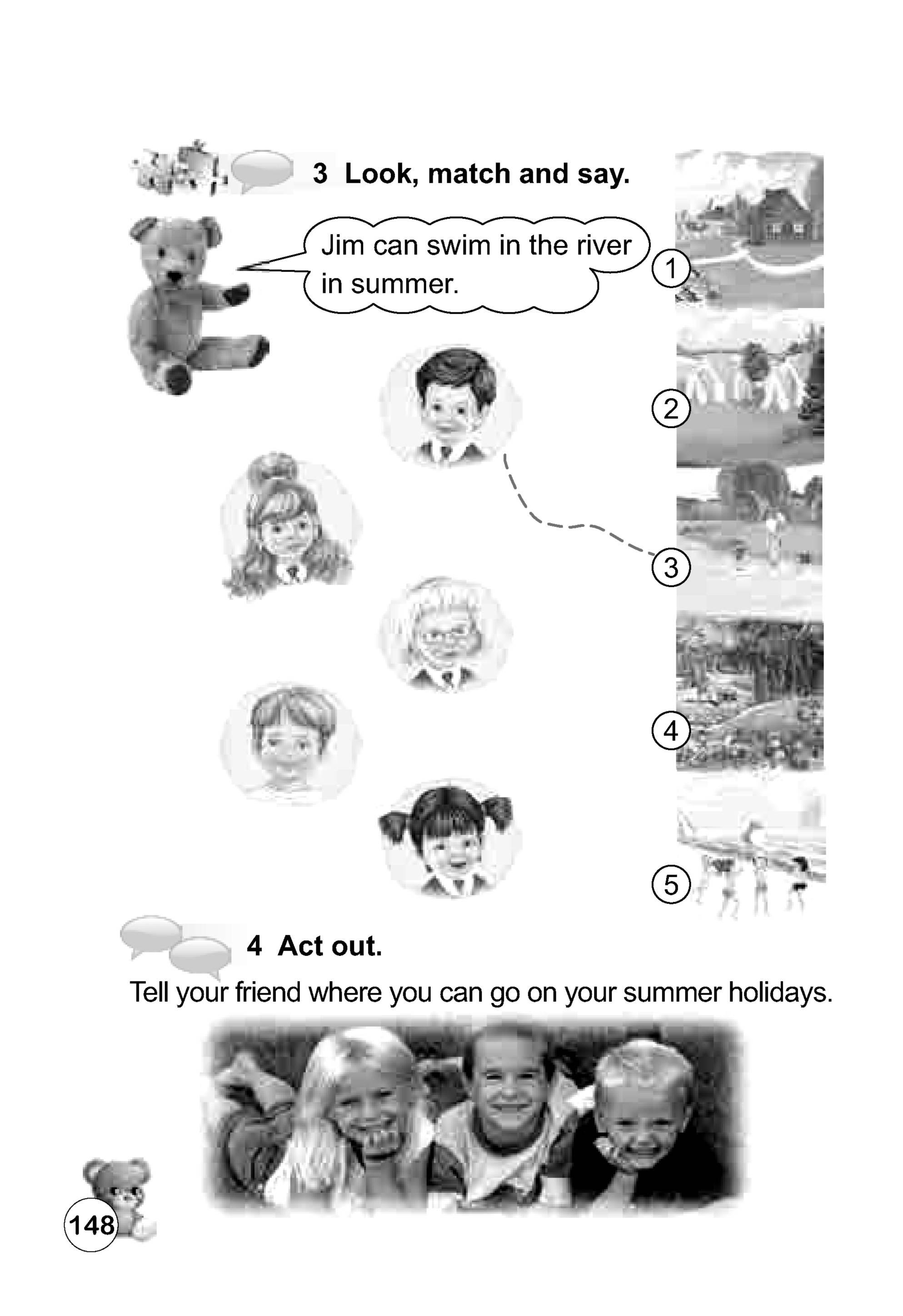 3 Look, match and say.

Jim can swim in the river in summer.

1

2

3

4

5

4 Act out.

Tell your friend where you can go on your summer holidays.

148